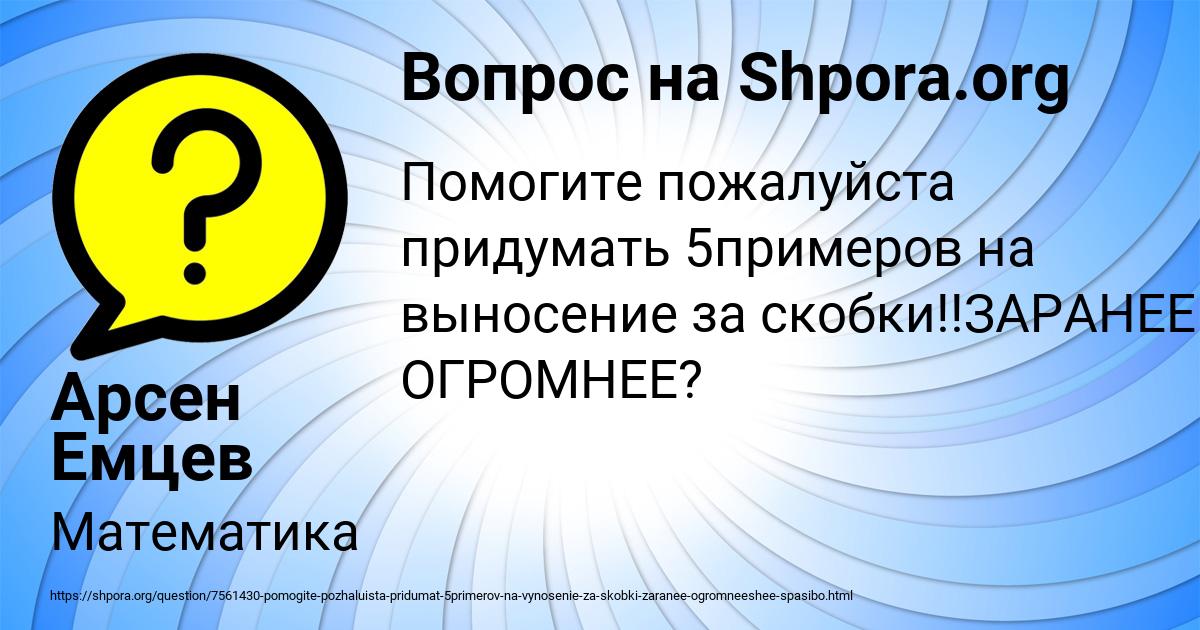 Вопрос на Shpora.org

Помогите пожалуйста придумать 5примеров на выносение за скобки!!ЗАРАНЕЕ ОГРОМНЕЕ?

Арсен Емцев

Математика

https://shpora.org/question/7561430-pomogite-pozhaluista-pridumat-5primerov-na-vynosenie-za-skobki-zaranee-ogromneeshee-spasibo.html